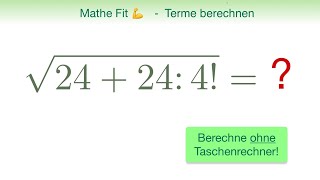 Mathe Fit 💪 - Terme berechnen

$\sqrt{24 + 24 : 4!} = ?$

Berechne ohne Taschenrechner!